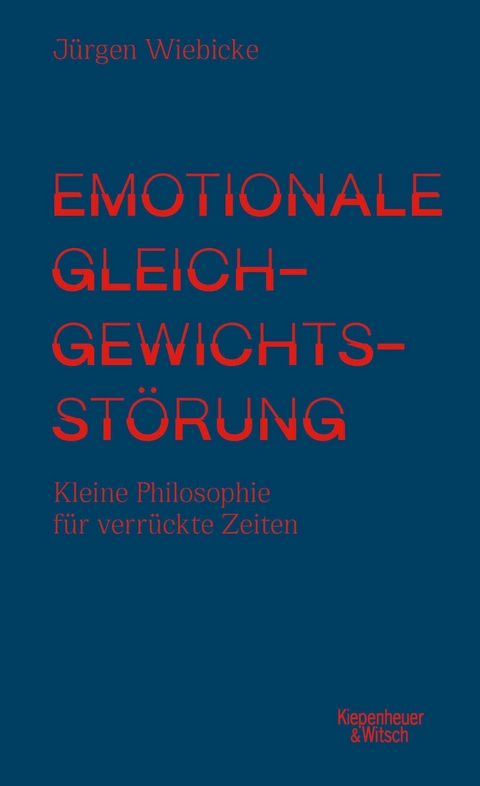 Jürgen Wiebicke

EMOTIONALE GLEICH-GEWICHTS-STÖRUNG

Kleine Philosophie für verrückte Zeiten

Kiepenheuer & Witsch